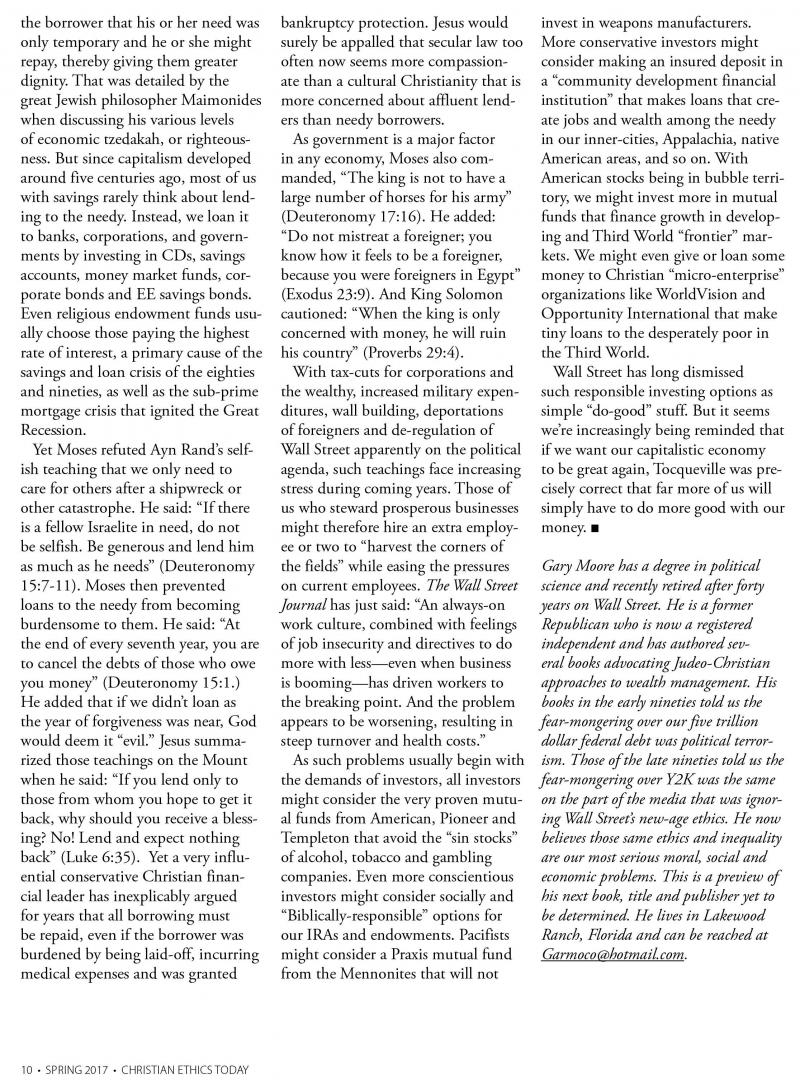 the borrower that his or her need was only temporary and he or she might repay, thereby giving them greater dignity. That was detailed by the great Jewish philosopher Maimonides when discussing his various levels of economic tzedakah, or righteousness. But since capitalism developed around five centuries ago, most of us with savings rarely think about lending to the needy. Instead, we loan it to banks, corporations, and governments by investing in CDs, savings accounts, money market funds, corporate bonds and EE savings bonds. Even religious endowment funds usually choose those paying the highest rate of interest, a primary cause of the savings and loan crisis of the eighties and nineties, as well as the sub-prime mortgage crisis that ignited the Great Recession.

Yet Moses refuted Ayn Rand's selfish teaching that we only need to care for others after a shipwreck or other catastrophe. He said: "If there is a fellow Israelite in need, do not be selfish. Be generous and lend him as much as he needs" (Deuteronomy 15:7-11). Moses then prevented loans to the needy from becoming burdensome to them. He said: "At the end of every seventh year, you are to cancel the debts of those who owe you money" (Deuteronomy 15:1.) He added that if we didn't loan as the year of forgiveness was near, God would deem it "evil." Jesus summarized those teachings on the Mount when he said: "If you lend only to those from whom you hope to get it back, why should you receive a blessing? No! Lend and expect nothing back" (Luke 6:35). Yet a very influential conservative Christian financial leader has inexplicably argued for years that all borrowing must be repaid, even if the borrower was burdened by being laid-off, incurring medical expenses and was granted bankruptcy protection. Jesus would surely be appalled that secular law too often now seems more compassionate than a cultural Christianity that is more concerned about affluent lenders than needy borrowers.

As government is a major factor in any economy, Moses also commanded, "The king is not to have a large number of horses for his army" (Deuteronomy 17:16). He added: "Do not mistreat a foreigner; you know how it feels to be a foreigner, because you were foreigners in Egypt" (Exodus 23:9). And King Solomon cautioned: "When the king is only concerned with money, he will ruin his country" (Proverbs 29:4).

With tax-cuts for corporations and the wealthy, increased military expenditures, wall building, deportations of foreigners and de-regulation of Wall Street apparently on the political agenda, such teachings face increasing stress during coming years. Those of us who steward prosperous businesses might therefore hire an extra employee or two to "harvest the corners of the fields" while easing the pressures on current employees. The Wall Street Journal has just said: "An always-on work culture, combined with feelings of job insecurity and directives to do more with less—even when business is booming—has driven workers to the breaking point. And the problem appears to be worsening, resulting in steep turnover and health costs."

As such problems usually begin with the demands of investors, all investors might consider the very proven mutual funds from American, Pioneer and Templeton that avoid the "sin stocks" of alcohol, tobacco and gambling companies. Even more conscientious investors might consider socially and "Biblically-responsible" options for our IRAs and endowments. Pacifists might consider a Praxis mutual fund from the Mennonites that will not invest in weapons manufacturers. More conservative investors might consider making an insured deposit in a "community development financial institution" that makes loans that create jobs and wealth among the needy in our inner-cities, Appalachia, native American areas, and so on. With American stocks being in bubble territory, we might invest more in mutual funds that finance growth in developing and Third World "frontier" markets. We might even give or loan some money to Christian "micro-enterprise" organizations like WorldVision and Opportunity International that make tiny loans to the desperately poor in the Third World.

Wall Street has long dismissed such responsible investing options as simple "do-good" stuff. But it seems we're increasingly being reminded that if we want our capitalistic economy to be great again, Tocqueville was precisely correct that far more of us will simply have to do more good with our money. ■

Gary Moore has a degree in political science and recently retired after forty years on Wall Street. He is a former Republican who is now a registered independent and has authored several books advocating Judeo-Christian approaches to wealth management. His books in the early nineties told us the fear-mongering over our five trillion dollar federal debt was political terrorism. Those of the late nineties told us the fear-mongering over Y2K was the same on the part of the media that was ignoring Wall Street's new-age ethics. He now believes those same ethics and inequality are our most serious moral, social and economic problems. This is a preview of his next book, title and publisher yet to be determined. He lives in Lakewood Ranch, Florida and can be reached at Garmoco@hotmail.com.

10 • SPRING 2017 • CHRISTIAN ETHICS TODAY